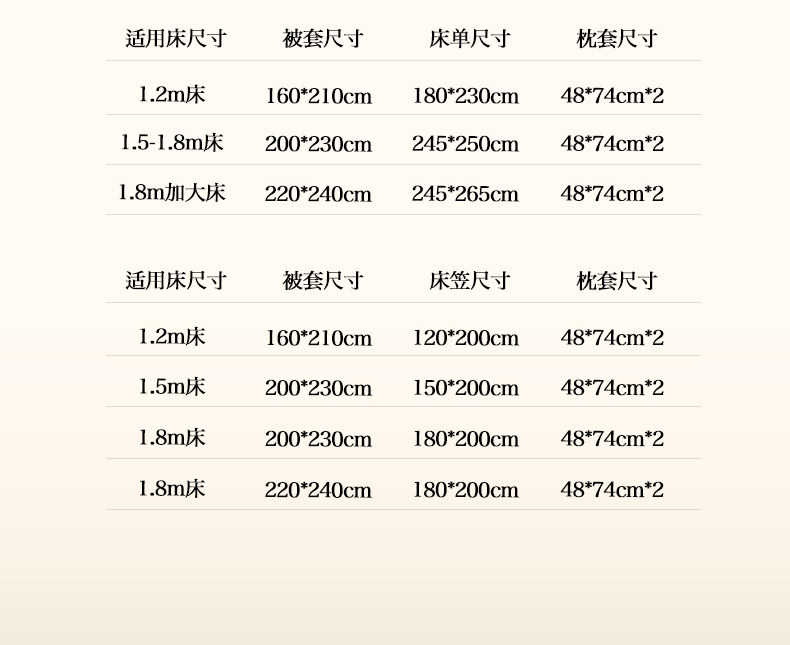 | 适用床尺寸 | 被套尺寸 | 床单尺寸 | 枕套尺寸 |
|---|---|---|---|
| 1.2m床 | 160*210cm | 180*230cm | 48*74cm*2 |
| 1.5-1.8m床 | 200*230cm | 245*250cm | 48*74cm*2 |
| 1.8m加大床 | 220*240cm | 245*265cm | 48*74cm*2 |

| 适用床尺寸 | 被套尺寸 | 床笠尺寸 | 枕套尺寸 |
|---|---|---|---|
| 1.2m床 | 160*210cm | 120*200cm | 48*74cm*2 |
| 1.5m床 | 200*230cm | 150*200cm | 48*74cm*2 |
| 1.8m床 | 200*230cm | 180*200cm | 48*74cm*2 |
| 1.8m床 | 220*240cm | 180*200cm | 48*74cm*2 |